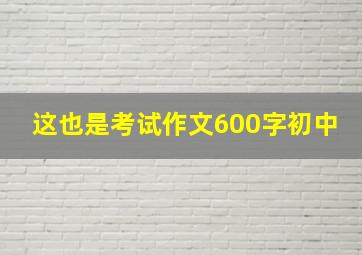 这也是考试作文600字初中